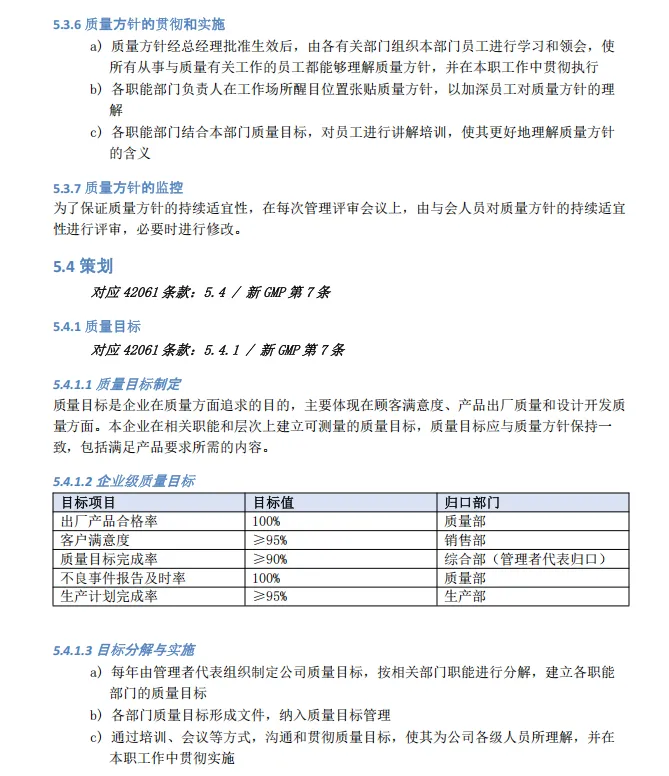 5.3.6 质量方针的贯彻和实施

a) 质量方针经总经理批准生效后，由各有关部门组织本部门员工进行学习和领会，使所有从事与质量有关工作的员工都能够理解质量方针，并在本职工作中贯彻执行

b) 各职能部门负责人在工作场所醒目位置张贴质量方针，以加深员工对质量方针的理解

c) 各职能部门结合本部门质量目标，对员工进行讲解培训，使其更好地理解质量方针的含义

5.3.7 质量方针的监控

为了保证质量方针的持续适宜性，在每次管理评审会议上，由与会人员对质量方针的持续适宜性进行评审，必要时进行修改。

5.4 策划

对应 42061 条款：5.4 / 新 GMP 第 7 条

5.4.1 质量目标

对应 42061 条款：5.4.1 / 新 GMP 第 7 条

5.4.1.1 质量目标制定

质量目标是企业在质量方面追求的目的，主要体现在顾客满意度、产品出厂质量和设计开发质量方面。本企业在相关职能和层次上建立可测量的质量目标，质量目标应与质量方针保持一致，包括满足产品要求所需的内容。

5.4.1.2 企业级质量目标

| 目标项目 | 目标值 | 归口部门 |
|---|---|---|
| 出厂产品合格率 | 100% | 质量部 |
| 客户满意度 | ≥95% | 销售部 |
| 质量目标完成率 | ≥90% | 综合部（管理者代表归口） |
| 不良事件报告及时率 | 100% | 质量部 |
| 生产计划完成率 | ≥95% | 生产部 |

5.4.1.3 目标分解与实施

a) 每年由管理者代表组织制定公司质量目标，按相关部门职能进行分解，建立各职能部门的质量目标

b) 各部门质量目标形成文件，纳入质量目标管理

c) 通过培训、会议等方式，沟通和贯彻质量目标，使其为公司各级人员所理解，并在本职工作中贯彻实施